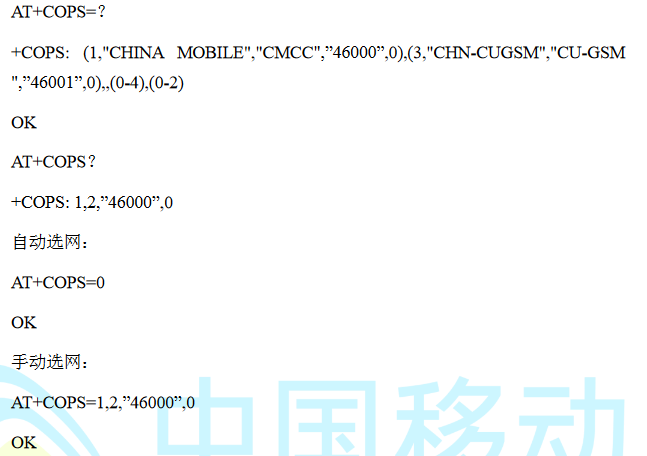 AT+COPS=?

+COPS: (1,"CHINA MOBILE","CMCC","46000",0),(3,"CHN-CUGSM","CU-GSM","46001",0),,(0-4),(0-2)

OK

AT+COPS?

+COPS: 1,2,"46000",0

自动选网：

AT+COPS=0

OK

手动选网：

AT+COPS=1,2,"46000",0

OK

中国移动